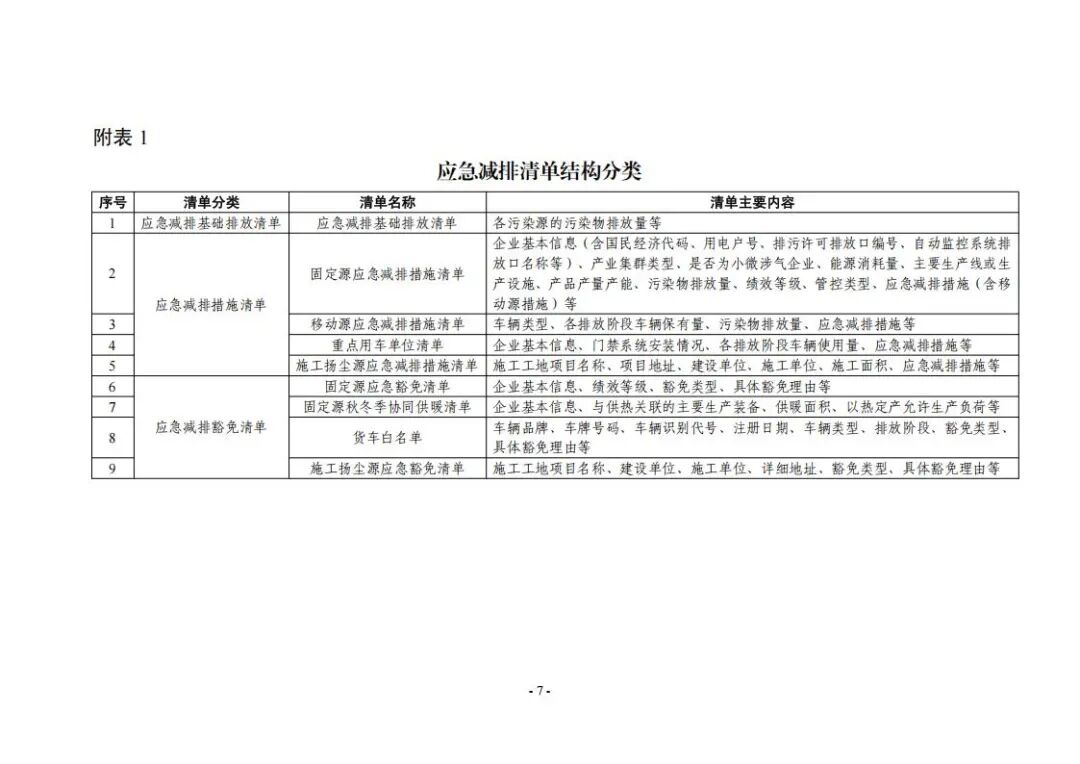 附表 1

应急减排清单结构分类

| 序号 | 清单分类 | 清单名称 | 清单主要内容 |
|---|---|---|---|
| 1 | 应急减排基础排放清单 | 应急减排基础排放清单 | 各污染源的污染物排放量等 |
| 2 | 应急减排措施清单 | 固定源应急减排措施清单 | 企业基本信息（含国民经济代码、用电户号、排污许可排放口编号、自动监控系统排放口名称等）、产业集群类型、是否为小微涉气企业、能源消耗量、主要生产线或生产设施、产品产量产能、污染物排放量、绩效等级、管控类型、应急减排措施（含移动源措施）等 |
| 3 | 应急减排措施清单 | 移动源应急减排措施清单 | 车辆类型、各排放阶段车辆保有量、污染物排放量、应急减排措施等 |
| 4 | 应急减排措施清单 | 重点用车单位清单 | 企业基本信息、门禁系统安装情况、各排放阶段车辆使用量、应急减排措施等 |
| 5 | 应急减排措施清单 | 施工扬尘源应急减排措施清单 | 施工工地项目名称、项目地址、建设单位、施工单位、施工面积、应急减排措施等 |
| 6 | 应急减排豁免清单 | 固定源应急豁免清单 | 企业基本信息、绩效等级、豁免类型、具体豁免理由等 |
| 7 | 应急减排豁免清单 | 固定源秋冬季协同供暖清单 | 企业基本信息、与供热关联的主要生产装备、供暖面积、以热定产允许生产负荷等 |
| 8 | 应急减排豁免清单 | 货车白名单 | 车辆品牌、车牌号码、车辆识别代号、注册日期、车辆类型、排放阶段、豁免类型、具体豁免理由等 |
| 9 | 应急减排豁免清单 | 施工扬尘源应急豁免清单 | 施工工地项目名称、建设单位、施工单位、详细地址、豁免类型、具体豁免理由等 |

- 7 -